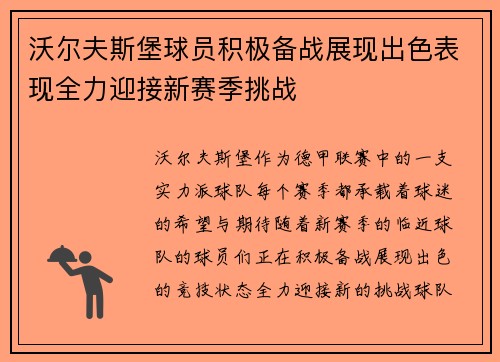 沃尔夫斯堡球员积极备战展现出色表现全力迎接新赛季挑战

沃尔夫斯堡作为德甲联赛中的一支实力派球队每个赛季都承载着球迷的希望与期待随着新赛季的临近球队的球员们正在积极备战展现出色的竞技状态全力迎接新的挑战球队